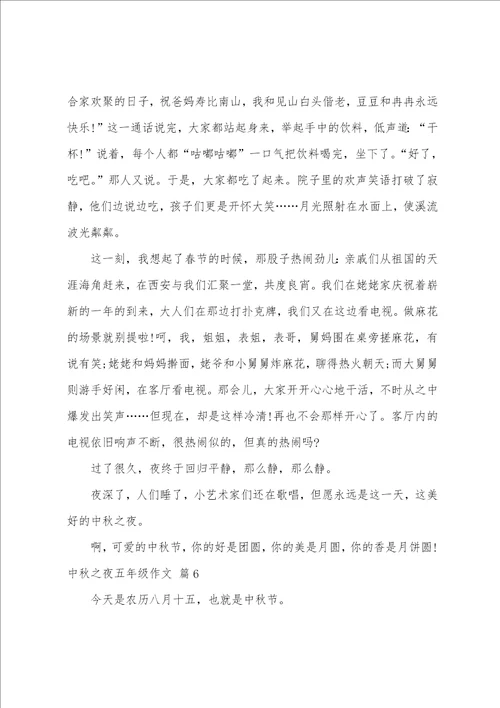 合家欢聚的日子，祝爸妈寿比南山，我和见山白头偕老，豆豆和冉冉永远快乐！”这一通话说完，大家都站起身来，举起手中的饮料，低声道：“干杯！”说着，每个人都“咕嘟咕嘟”一口气把饮料喝完，坐下了。“好了，吃吧。”那人又说。于是，大家都吃了起来。院子里的欢声笑语打破了寂静，他们边说边吃，孩子们更是开怀大笑……月光照射在水面上，使溪流波光粼粼。

这一刻，我想起了春节的时候，那股子热闹劲儿：亲戚们从祖国的天涯海角赶来，在西安与我们汇聚一堂，共度良宵。我们在姥姥家庆祝着崭新的一年的到来，大人们在那边打扑克牌，我们又在这边看电视。做麻花的场景就别提啦！呵，我，姐姐，表姐，表哥，舅妈围在桌旁搓麻花，有说有笑；姥姥和妈妈擀面，姥爷和小舅舅炸麻花，聊得热火朝天；而大舅舅则游手好闲，在客厅看电视。那会儿，大家开开心心地干活，不时从之中爆发出笑声……但现在，却是这样冷清！再也不会那样开心了。客厅内的电视依旧响声不断，很热闹似的，但真的热闹吗？

过了很久，夜终于回归平静，那么静，那么静。

夜深了，人们睡了，小艺术家们还在歌唱，但愿永远是这一天，这美好的中秋之夜。

啊，可爱的中秋节，你的好是团圆，你的美是月圆，你的香是月饼圆！

中秋之夜五年级作文 篇6

今天是农历八月十五，也就是中秋节。